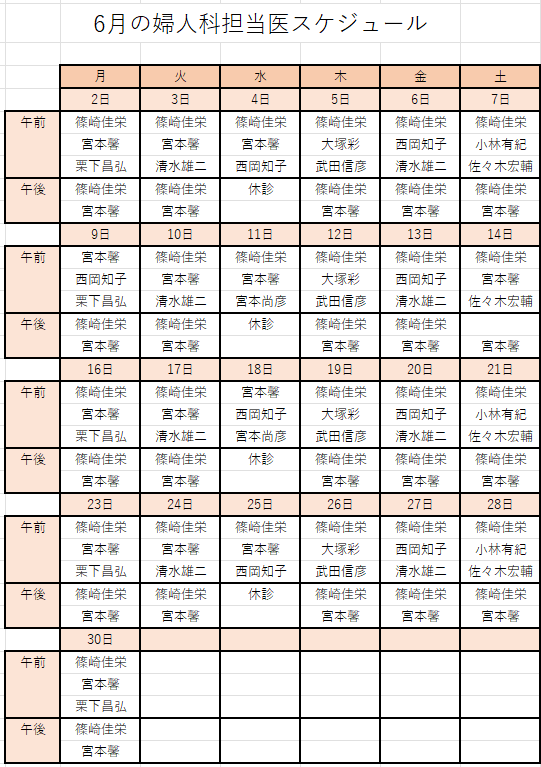 6月の婦人科担当医スケジュール

| | 月 | 火 | 水 | 木 | 金 | 土 |
|---|---|---|---|---|---|---|
| | 2日 | 3日 | 4日 | 5日 | 6日 | 7日 |
| 午前 | 篠崎佳栄 | 篠崎佳栄 | 篠崎佳栄 | 篠崎佳栄 | 篠崎佳栄 | 篠崎佳栄 |
| | 宮本馨 | 宮本馨 | 宮本馨 | 大塚彩 | 西岡知子 | 小林有紀 |
| | 栗下昌弘 | 清水雄二 | 西岡知子 | 武田信彦 | 清水雄二 | 佐々木宏輔 |
| 午後 | 篠崎佳栄 | 篠崎佳栄 | 休診 | 篠崎佳栄 | 篠崎佳栄 | 篠崎佳栄 |
| | 宮本馨 | 宮本馨 | | 宮本馨 | 宮本馨 | 宮本馨 |
| | 9日 | 10日 | 11日 | 12日 | 13日 | 14日 |
| 午前 | 宮本馨 | 篠崎佳栄 | 篠崎佳栄 | 篠崎佳栄 | 篠崎佳栄 | 篠崎佳栄 |
| | 西岡知子 | 宮本馨 | 宮本馨 | 大塚彩 | 西岡知子 | 宮本馨 |
| | 栗下昌弘 | 清水雄二 | 宮本尚彦 | 武田信彦 | 清水雄二 | 佐々木宏輔 |
| 午後 | 篠崎佳栄 | 篠崎佳栄 | 休診 | 篠崎佳栄 | 篠崎佳栄 | |
| | 宮本馨 | 宮本馨 | | 宮本馨 | 宮本馨 | 宮本馨 |
| | 16日 | 17日 | 18日 | 19日 | 20日 | 21日 |
| 午前 | 篠崎佳栄 | 篠崎佳栄 | 宮本馨 | 篠崎佳栄 | 篠崎佳栄 | 篠崎佳栄 |
| | 宮本馨 | 宮本馨 | 西岡知子 | 大塚彩 | 西岡知子 | 小林有紀 |
| | 栗下昌弘 | 清水雄二 | 宮本尚彦 | 武田信彦 | 清水雄二 | 佐々木宏輔 |
| 午後 | 篠崎佳栄 | 篠崎佳栄 | 休診 | 篠崎佳栄 | 篠崎佳栄 | 篠崎佳栄 |
| | 宮本馨 | 宮本馨 | | 宮本馨 | 宮本馨 | 宮本馨 |
| | 23日 | 24日 | 25日 | 26日 | 27日 | 28日 |
| 午前 | 篠崎佳栄 | 篠崎佳栄 | 篠崎佳栄 | 篠崎佳栄 | 篠崎佳栄 | 篠崎佳栄 |
| | 宮本馨 | 宮本馨 | 宮本馨 | 大塚彩 | 西岡知子 | 小林有紀 |
| | 栗下昌弘 | 清水雄二 | 西岡知子 | 武田信彦 | 清水雄二 | 佐々木宏輔 |
| 午後 | 篠崎佳栄 | 篠崎佳栄 | 休診 | 篠崎佳栄 | 篠崎佳栄 | 篠崎佳栄 |
| | 宮本馨 | 宮本馨 | | 宮本馨 | 宮本馨 | 宮本馨 |
| | 30日 | | | | | |
| 午前 | 篠崎佳栄 | | | | | |
| | 宮本馨 | | | | | |
| | 栗下昌弘 | | | | | |
| 午後 | 篠崎佳栄 | | | | | |
| | 宮本馨 | | | | | |